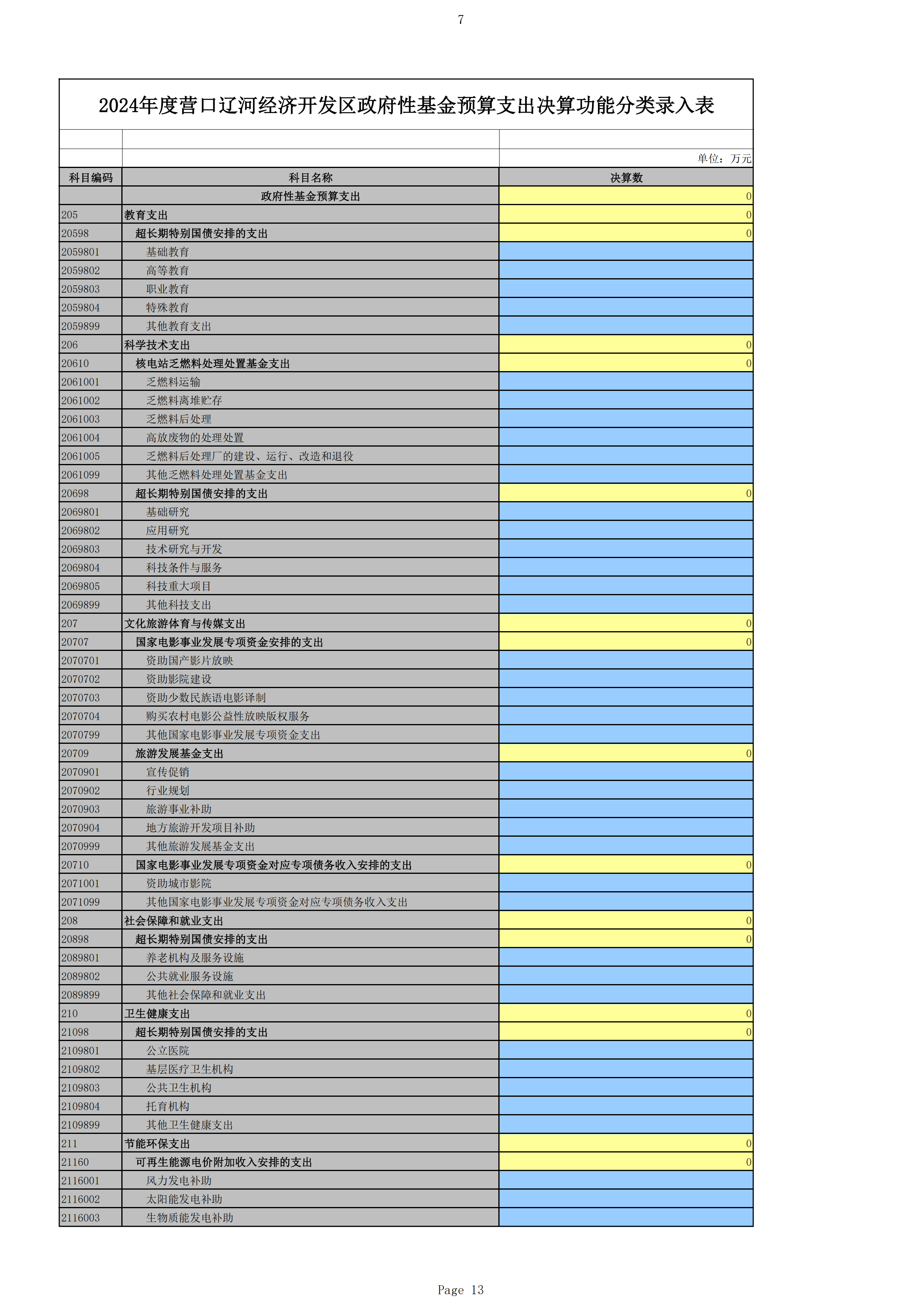 7

2024年度营口辽河经济开发区政府性基金预算支出决算功能分类录入表

单位：万元

| 科目编码 | 科目名称 | 决算数 |
|---|---|---|
| | 政府性基金预算支出 | 0 |
| 205 | 教育支出 | 0 |
| 20598 | 超长期特别国债安排的支出 | 0 |
| 2059801 | 基础教育 | |
| 2059802 | 高等教育 | |
| 2059803 | 职业教育 | |
| 2059804 | 特殊教育 | |
| 2059899 | 其他教育支出 | |
| 206 | 科学技术支出 | 0 |
| 20610 | 核电站乏燃料处理处置基金支出 | 0 |
| 2061001 | 乏燃料运输 | |
| 2061002 | 乏燃料离堆贮存 | |
| 2061003 | 乏燃料后处理 | |
| 2061004 | 高放废物的处理处置 | |
| 2061005 | 乏燃料后处理厂的建设、运行、改造和退役 | |
| 2061099 | 其他乏燃料处理处置基金支出 | |
| 20698 | 超长期特别国债安排的支出 | 0 |
| 2069801 | 基础研究 | |
| 2069802 | 应用研究 | |
| 2069803 | 技术研究与开发 | |
| 2069804 | 科技条件与服务 | |
| 2069805 | 科技重大项目 | |
| 2069899 | 其他科技支出 | |
| 207 | 文化旅游体育与传媒支出 | 0 |
| 20707 | 国家电影事业发展专项资金安排的支出 | 0 |
| 2070701 | 资助国产影片放映 | |
| 2070702 | 资助影院建设 | |
| 2070703 | 资助少数民族语电影译制 | |
| 2070704 | 购买农村电影公益性放映版权服务 | |
| 2070799 | 其他国家电影事业发展专项资金支出 | |
| 20709 | 旅游发展基金支出 | 0 |
| 2070901 | 宣传促销 | |
| 2070902 | 行业规划 | |
| 2070903 | 旅游事业补助 | |
| 2070904 | 地方旅游开发项目补助 | |
| 2070999 | 其他旅游发展基金支出 | |
| 20710 | 国家电影事业发展专项资金对应专项债务收入安排的支出 | 0 |
| 2071001 | 资助城市影院 | |
| 2071099 | 其他国家电影事业发展专项资金对应专项债务收入支出 | |
| 208 | 社会保障和就业支出 | 0 |
| 20898 | 超长期特别国债安排的支出 | 0 |
| 2089801 | 养老机构及服务设施 | |
| 2089802 | 公共就业服务设施 | |
| 2089899 | 其他社会保障和就业支出 | |
| 210 | 卫生健康支出 | 0 |
| 21098 | 超长期特别国债安排的支出 | 0 |
| 2109801 | 公立医院 | |
| 2109802 | 基层医疗卫生机构 | |
| 2109803 | 公共卫生机构 | |
| 2109804 | 托育机构 | |
| 2109899 | 其他卫生健康支出 | |
| 211 | 节能环保支出 | 0 |
| 21160 | 可再生能源电价附加收入安排的支出 | 0 |
| 2116001 | 风力发电补助 | |
| 2116002 | 太阳能发电补助 | |
| 2116003 | 生物质能发电补助 | |

Page 13